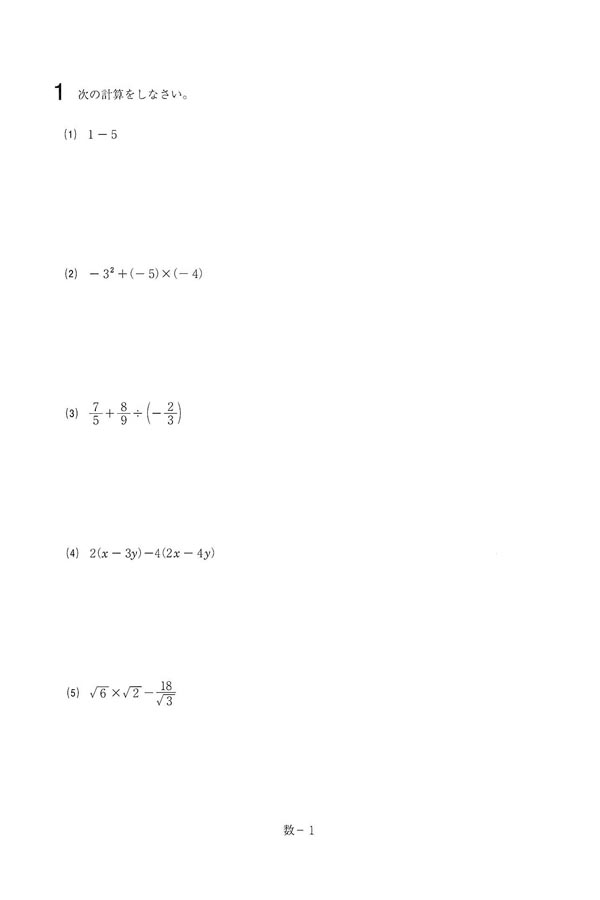 1 次の計算をしなさい。

(1) $1-5$

(2) $-3^2+(-5)\times(-4)$

(3) $\frac{7}{5}+\frac{8}{9}\div\left(-\frac{2}{3}\right)$

(4) $2(x-3y)-4(2x-4y)$

(5) $\sqrt{6}\times\sqrt{2}-\frac{18}{\sqrt{3}}$

数－1